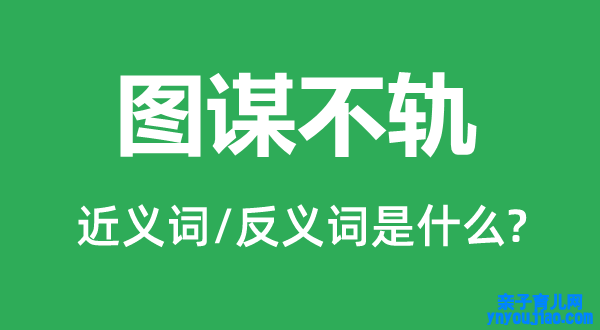 图谋不轨

近义词/反义词是什么?

亲子育儿网
ynyoujiao.com